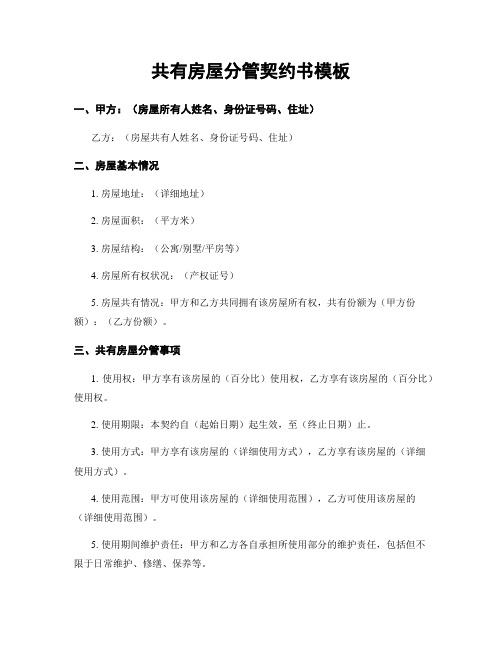 共有房屋分管契约书模板

一、甲方：（房屋所有人姓名、身份证号码、住址）

乙方：（房屋共有人姓名、身份证号码、住址）

二、房屋基本情况

1. 房屋地址：（详细地址）

2. 房屋面积：（平方米）

3. 房屋结构：（公寓/别墅/平房等）

4. 房屋所有权状况：（产权证号）

5. 房屋共有情况：甲方和乙方共同拥有该房屋所有权，共有份额为（甲方份额）：（乙方份额）。

三、共有房屋分管事项

1. 使用权：甲方享有该房屋的（百分比）使用权，乙方享有该房屋的（百分比）使用权。

2. 使用期限：本契约自（起始日期）起生效，至（终止日期）止。

3. 使用方式：甲方享有该房屋的（详细使用方式），乙方享有该房屋的（详细使用方式）。

4. 使用范围：甲方可使用该房屋的（详细使用范围），乙方可使用该房屋的（详细使用范围）。

5. 使用期间维护责任：甲方和乙方各自承担所使用部分的维护责任，包括但不限于日常维护、修缮、保养等。